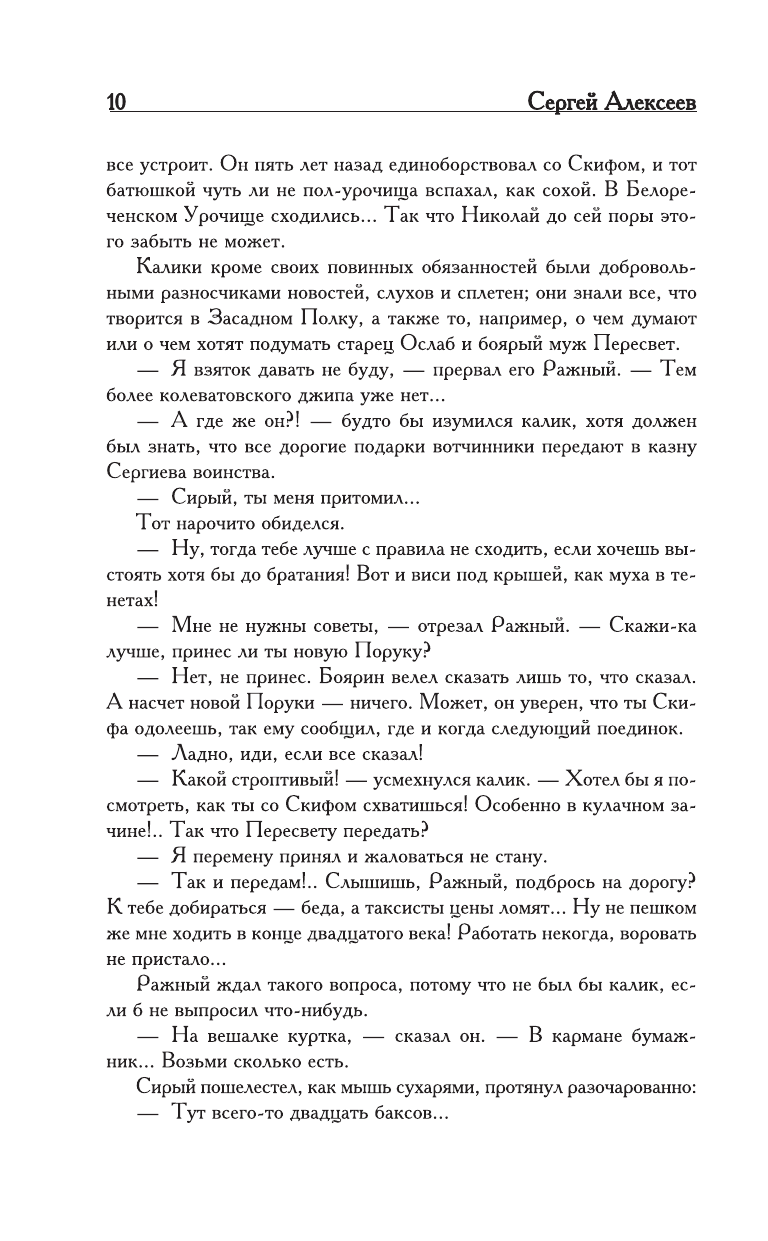 10 Сергей Алексеев

все устроит. Он пять лет назад единоборствовал со Скифом, и тот батюшкой чуть ли не пол-урочища вспахал, как сохой. В Белореченском Урочище сходились... Так что Николай до сей поры этого забыть не может.

Калики кроме своих повинных обязанностей были добровольными разносчиками новостей, слухов и сплетен; они знали все, что творится в Засадном Полку, а также то, например, о чем думают или о чем хотят подумать старец Ослаб и боярый муж Пересвет.

— Я взяток давать не буду, — прервал его Ражный. — Тем более колеватовского джипа уже нет...

— А где же он?! — будто бы изумился калик, хотя должен был знать, что все дорогие подарки вотчинники передают в казну Сергиева воинства.

— Сирый, ты меня притомил...

Тот нарочито обиделся.

— Ну, тогда тебе лучше с правила не сходить, если хочешь выстоять хотя бы до братания! Вот и виси под крышей, как муха в тенетах!

— Мне не нужны советы, — отрезал Ражный. — Скажи-ка лучше, принес ли ты новую Поруку?

— Нет, не принес. Боярин велел сказать лишь то, что сказал. А насчет новой Поруки — ничего. Может, он уверен, что ты Скифа одолеешь, так ему сообщил, где и когда следующий поединок.

— Ладно, иди, если все сказал!

— Какой строптивый! — усмехнулся калик. — Хотел бы я посмотреть, как ты со Скифом схватишься! Особенно в кулачном зачине!.. Так что Пересвету передать?

— Я перемену принял и жаловаться не стану.

— Так и передам!.. Слышишь, Ражный, подбрось на дорогу? К тебе добираться — беда, а таксисты цены ломят... Ну не пешком же мне ходить в конце двадцатого века! Работать некогда, воровать не пристало...

Ражный ждал такого вопроса, потому что не был бы калик, если б не выпросил что-нибудь.

— На вешалке куртка, — сказал он. — В кармане бумажник... Возьми сколько есть.

Сирый пошелестел, как мышь сухарями, протянул разочарованно:

— Тут всего-то двадцать баксов...